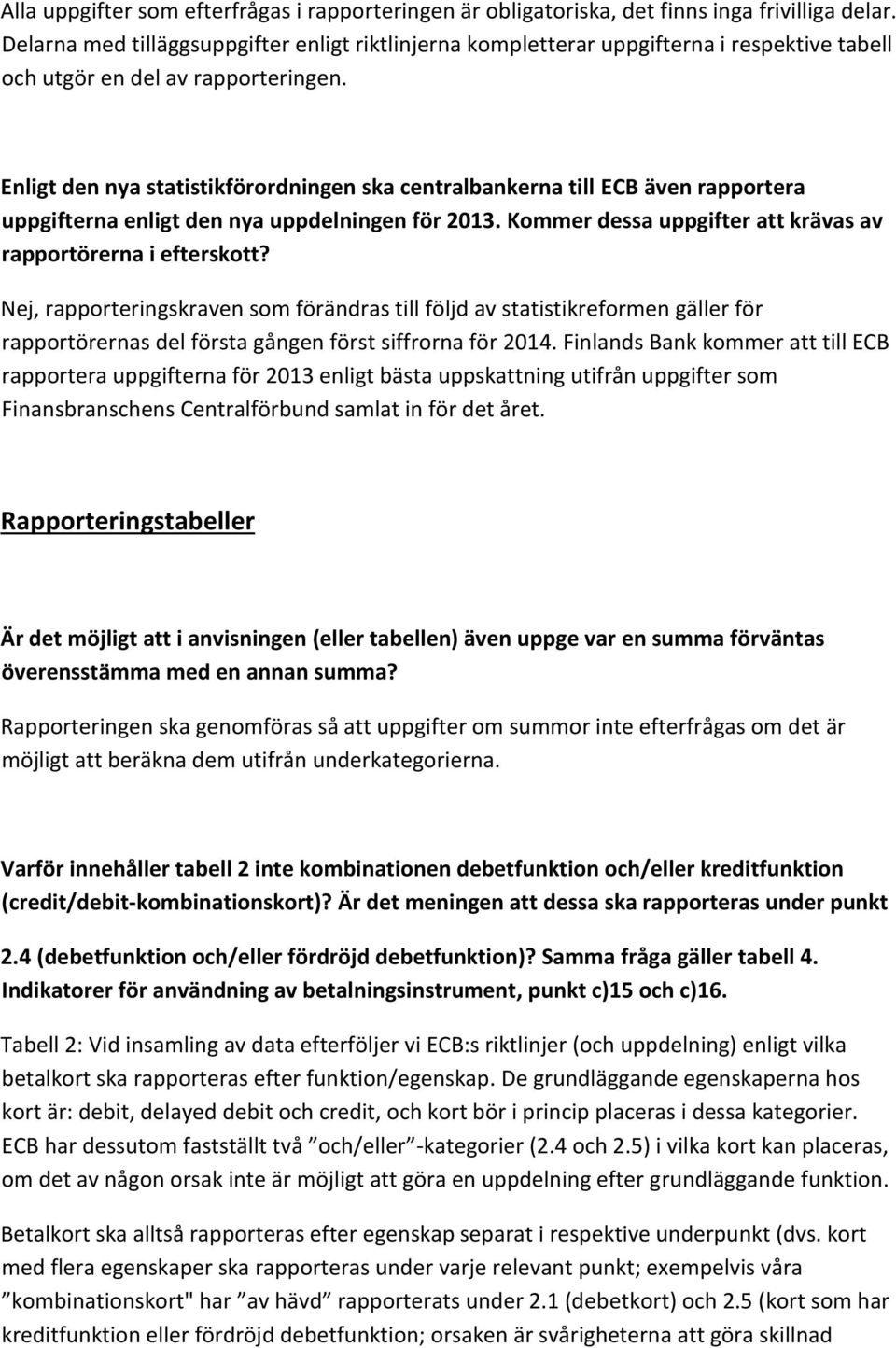 Alla uppgifter som efterfrågas i rapporteringen är obligatoriska, det finns inga frivilliga delar. Delarna med tilläggsuppgifter enligt riktlinjerna kompletterar uppgifterna i respektive tabell och utgör en del av rapporteringen.

Enligt den nya statistikförordningen ska centralbankerna till ECB även rapportera uppgifterna enligt den nya uppdelningen för 2013. Kommer dessa uppgifter att krävas av rapportörerna i efterskott?

Nej, rapporteringskraven som förändras till följd av statistikreformen gäller för rapportörernas del första gången först siffrorna för 2014. Finlands Bank kommer att till ECB rapportera uppgifterna för 2013 enligt bästa uppskattning utifrån uppgifter som Finansbranschens Centralförbund samlat in för det året.

Rapporteringstabeller

Är det möjligt att i anvisningen (eller tabellen) även uppge var en summa förväntas överensstämma med en annan summa?

Rapporteringen ska genomföras så att uppgifter om summor inte efterfrågas om det är möjligt att beräkna dem utifrån underkategorierna.

Varför innehåller tabell 2 inte kombinationen debetfunktion och/eller kreditfunktion (credit/debit-kombinationskort)? Är det meningen att dessa ska rapporteras under punkt 2.4 (debetfunktion och/eller fördröjd debetfunktion)? Samma fråga gäller tabell 4. Indikatorer för användning av betalningsinstrument, punkt c)15 och c)16.

Tabell 2: Vid insamling av data efterföljer vi ECB:s riktlinjer (och uppdelning) enligt vilka betalkort ska rapporteras efter funktion/egenskap. De grundläggande egenskaperna hos kort är: debit, delayed debit och credit, och kort bör i princip placeras i dessa kategorier. ECB har dessutom fastställt två ”och/eller”-kategorier (2.4 och 2.5) i vilka kort kan placeras, om det av någon orsak inte är möjligt att göra en uppdelning efter grundläggande funktion.

Betalkort ska alltså rapporteras efter egenskap separat i respektive underpunkt (dvs. kort med flera egenskaper ska rapporteras under varje relevant punkt; exempelvis våra ”kombinationskort" har ”av hävd” rapporterats under 2.1 (debetkort) och 2.5 (kort som har kreditfunktion eller fördröjd debetfunktion; orsaken är svårigheterna att göra skillnad